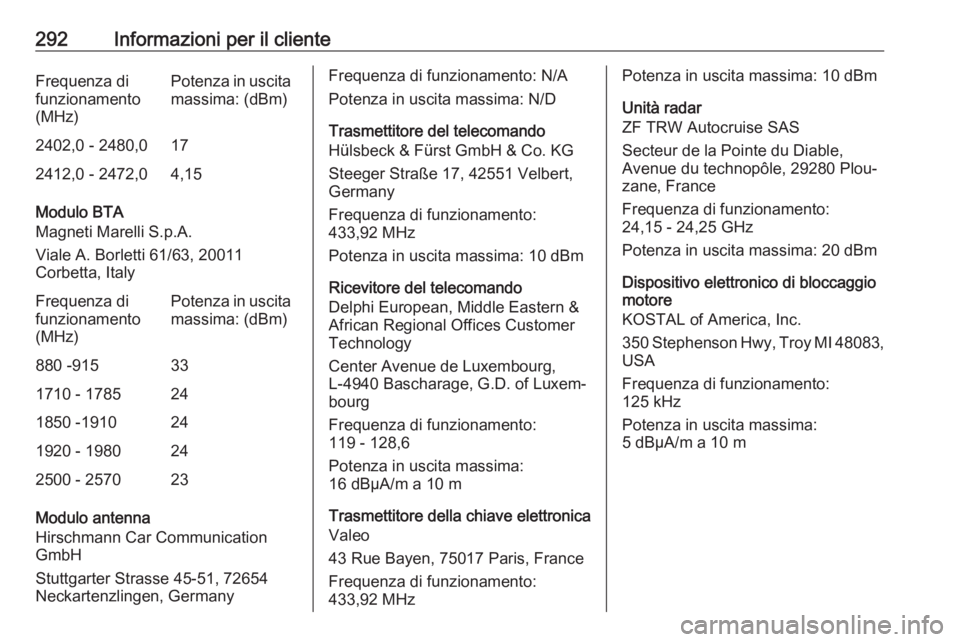 292 Informazioni per il cliente

| Frequenza di funzionamento (MHz) | Potenza in uscita massima: (dBm) |
|---|---|
| 2402,0 - 2480,0 | 17 |
| 2412,0 - 2472,0 | 4,15 |

Modulo BTA
Magneti Marelli S.p.A.

Viale A. Borletti 61/63, 20011 Corbetta, Italy

| Frequenza di funzionamento (MHz) | Potenza in uscita massima: (dBm) |
|---|---|
| 880 -915 | 33 |
| 1710 - 1785 | 24 |
| 1850 -1910 | 24 |
| 1920 - 1980 | 24 |
| 2500 - 2570 | 23 |

Modulo antenna
Hirschmann Car Communication GmbH

Stuttgarter Strasse 45-51, 72654 Neckartenzlingen, Germany

Frequenza di funzionamento: N/A

Potenza in uscita massima: N/D

Trasmettitore del telecomando
Hülsbeck & Fürst GmbH & Co. KG

Steeger Straße 17, 42551 Velbert, Germany

Frequenza di funzionamento: 433,92 MHz

Potenza in uscita massima: 10 dBm

Ricevitore del telecomando
Delphi European, Middle Eastern & African Regional Offices Customer Technology

Center Avenue de Luxembourg, L-4940 Bascharage, G.D. of Luxembourg

Frequenza di funzionamento: 119 - 128,6

Potenza in uscita massima: 16 dBµA/m a 10 m

Trasmettitore della chiave elettronica
Valeo

43 Rue Bayen, 75017 Paris, France

Frequenza di funzionamento: 433,92 MHz

Potenza in uscita massima: 10 dBm

Unità radar
ZF TRW Autocruise SAS

Secteur de la Pointe du Diable, Avenue du technopôle, 29280 Plouzane, France

Frequenza di funzionamento: 24,15 - 24,25 GHz

Potenza in uscita massima: 20 dBm

Dispositivo elettronico di bloccaggio motore
KOSTAL of America, Inc.

350 Stephenson Hwy, Troy MI 48083, USA

Frequenza di funzionamento: 125 kHz

Potenza in uscita massima: 5 dBµA/m a 10 m

carmanualsonline.info